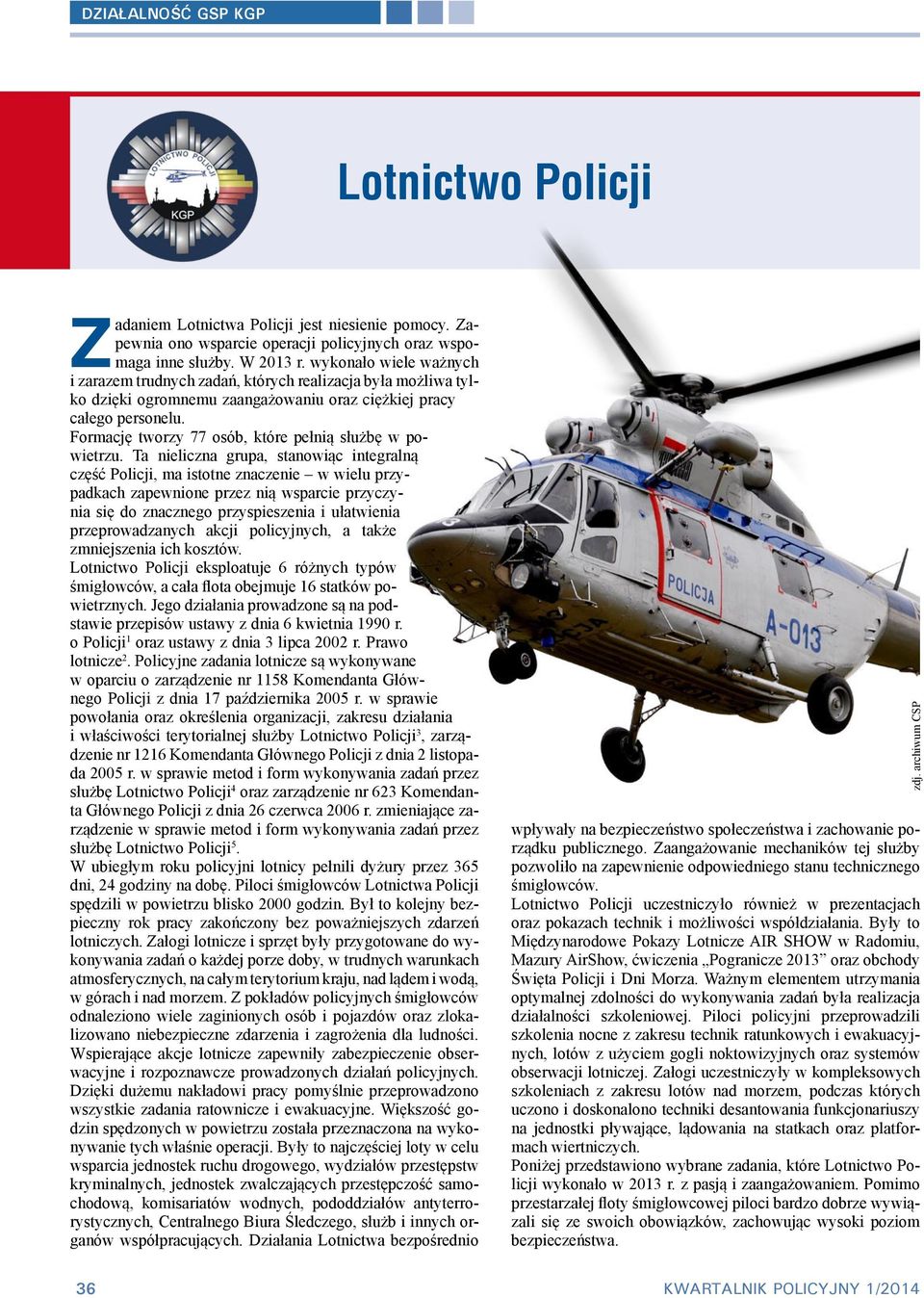 DZIAŁALNOŚĆ GSP KGP

LOTNICTWO POLICJI
KGP

Lotnictwo Policji

Zadaniem Lotnictwa Policji jest niesienie pomocy. Zapewnia ono wsparcie operacji policyjnych oraz wspomaga inne służby. W 2013 r. wykonało wiele ważnych i zarazem trudnych zadań, których realizacja była możliwa tylko dzięki ogromnemu zaangażowaniu oraz ciężkiej pracy całego personelu.
Formację tworzy 77 osób, które pełnią służbę w powietrzu. Ta nieliczna grupa, stanowiąc integralną część Policji, ma istotne znaczenie – w wielu przypadkach zapewnione przez nią wsparcie przyczynia się do znacznego przyspieszenia i ułatwienia przeprowadzanych akcji policyjnych, a także zmniejszenia ich kosztów.
Lotnictwo Policji eksploatuje 6 różnych typów śmigłowców, a cała flota obejmuje 16 statków powietrznych. Jego działania prowadzone są na podstawie przepisów ustawy z dnia 6 kwietnia 1990 r. o Policji$^1$ oraz ustawy z dnia 3 lipca 2002 r. Prawo lotnicze$^2$. Policyjne zadania lotnicze są wykonywane w oparciu o zarządzenie nr 1158 Komendanta Głównego Policji z dnia 17 października 2005 r. w sprawie powołania oraz określenia organizacji, zakresu działania i właściwości terytorialnej służby Lotnictwo Policji$^3$, zarządzenie nr 1216 Komendanta Głównego Policji z dnia 2 listopada 2005 r. w sprawie metod i form wykonywania zadań przez służbę Lotnictwo Policji$^4$ oraz zarządzenie nr 623 Komendanta Głównego Policji z dnia 26 czerwca 2006 r. zmieniające zarządzenie w sprawie metod i form wykonywania zadań przez służbę Lotnictwo Policji$^5$.
W ubiegłym roku policyjni lotnicy pełnili dyżury przez 365 dni, 24 godziny na dobę. Piloci śmigłowców Lotnictwa Policji spędzili w powietrzu blisko 2000 godzin. Był to kolejny bezpieczny rok pracy zakończony bez poważniejszych zdarzeń lotniczych. Załogi lotnicze i sprzęt były przygotowane do wykonywania zadań o każdej porze doby, w trudnych warunkach atmosferycznych, na całym terytorium kraju, nad lądem i wodą, w górach i nad morzem. Z pokładów policyjnych śmigłowców odnaleziono wiele zaginionych osób i pojazdów oraz zlokalizowano niebezpieczne zdarzenia i zagrożenia dla ludności. Wspierające akcje lotnicze zapewniły zabezpieczenie obserwacyjne i rozpoznawcze prowadzonych działań policyjnych. Dzięki dużemu nakładowi pracy pomyślnie przeprowadzono wszystkie zadania ratownicze i ewakuacyjne. Większość godzin spędzonych w powietrzu została przeznaczona na wykonywanie tych właśnie operacji. Były to najczęściej loty w celu wsparcia jednostek ruchu drogowego, wydziałów przestępstw kryminalnych, jednostek zwalczających przestępczość samochodową, komisariatów wodnych, pododdziałów antyterrorystycznych, Centralnego Biura Śledczego, służb i innych organów współpracujących. Działania Lotnictwa bezpośrednio

POLICJA
A-013

zdj. archiwum CSP

wpływały na bezpieczeństwo społeczeństwa i zachowanie porządku publicznego. Zaangażowanie mechaników tej służby pozwoliło na zapewnienie odpowiedniego stanu technicznego śmigłowców.
Lotnictwo Policji uczestniczyło również w prezentacjach oraz pokazach technik i możliwości współdziałania. Były to Międzynarodowe Pokazy Lotnicze AIR SHOW w Radomiu, Mazury AirShow, ćwiczenia „Pogranicze 2013” oraz obchody Święta Policji i Dni Morza. Ważnym elementem utrzymania optymalnej zdolności do wykonywania zadań była realizacja działalności szkoleniowej. Piloci policyjni przeprowadzili szkolenia nocne z zakresu technik ratunkowych i ewakuacyjnych, lotów z użyciem gogli noktowizyjnych oraz systemów obserwacji lotniczej. Załogi uczestniczyły w kompleksowych szkoleniach z zakresu lotów nad morzem, podczas których uczono i doskonalono techniki desantowania funkcjonariuszy na jednostki pływające, lądowania na statkach oraz platformach wiertniczych.
Poniżej przedstawiono wybrane zadania, które Lotnictwo Policji wykonało w 2013 r. z pasją i zaangażowaniem. Pomimo przestarzałej floty śmigłowcowej piloci bardzo dobrze wywiązali się ze swoich obowiązków, zachowując wysoki poziom bezpieczeństwa.

36
KWARTALNIK POLICYJNY 1/2014